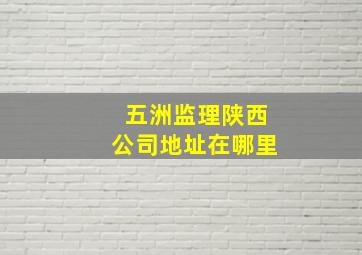 五洲监理陕西
公司地址在哪里